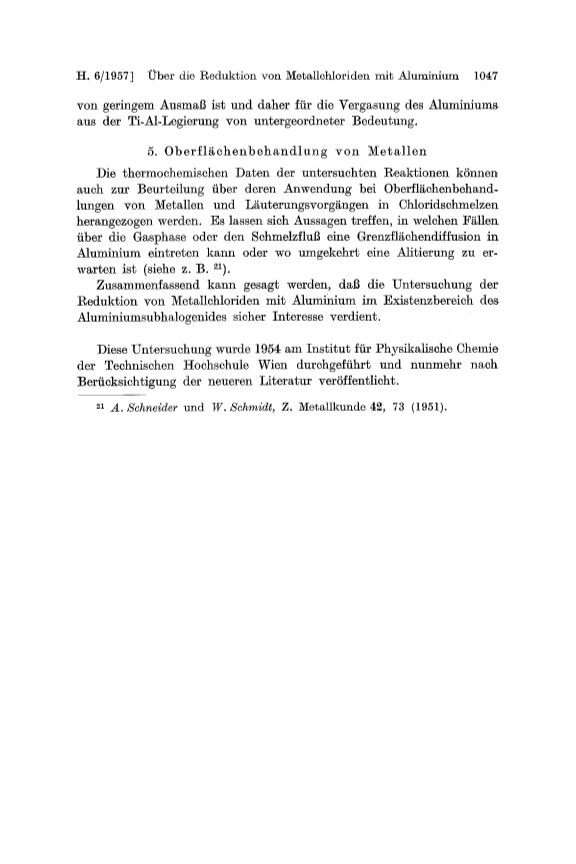 H. 6/1957] Über die Reduktion von Metallchloriden mit Aluminium 1047

von geringem Ausmaß ist und daher für die Vergasung des Aluminiums aus der Ti-Al-Legierung von untergeordneter Bedeutung.

5. Oberflächenbehandlung von Metallen

Die thermochemischen Daten der untersuchten Reaktionen können auch zur Beurteilung über deren Anwendung bei Oberflächenbehandlungen von Metallen und Läuterungsvorgängen in Chloridschmelzen herangezogen werden. Es lassen sich Aussagen treffen, in welchen Fällen über die Gasphase oder den Schmelzfluß eine Grenzflächendiffusion in Aluminium eintreten kann oder wo umgekehrt eine Alitierung zu erwarten ist (siehe z. B. $^{21}$).

Zusammenfassend kann gesagt werden, daß die Untersuchung der Reduktion von Metallchloriden mit Aluminium im Existenzbereich des Aluminiumsubhalogenides sicher Interesse verdient.

Diese Untersuchung wurde 1954 am Institut für Physikalische Chemie der Technischen Hochschule Wien durchgeführt und nunmehr nach Berücksichtigung der neueren Literatur veröffentlicht.

$^{21}$ A. Schneider und W. Schmidt, Z. Metallkunde 42, 73 (1951).